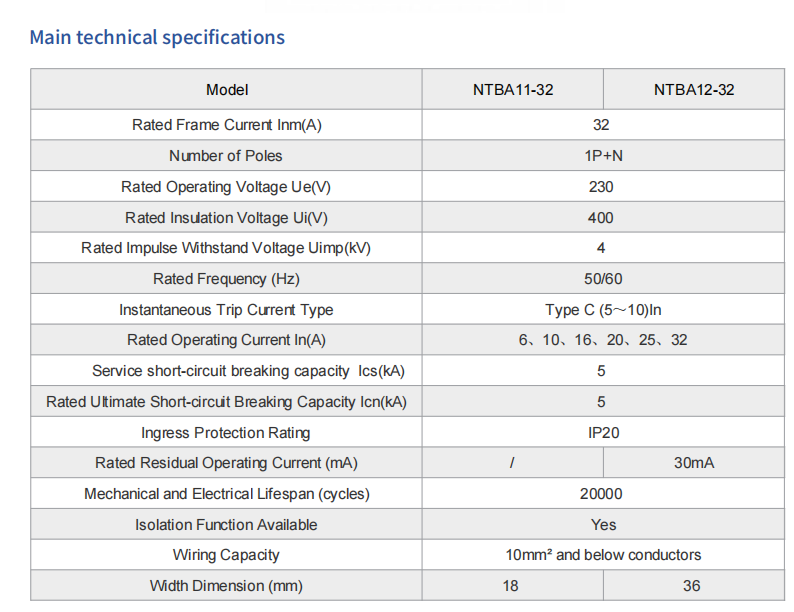 Main technical specifications

| Model | NTBA11-32 | NTBA12-32 |
|---|---|---|
| Rated Frame Current Inm(A) | 32 | |
| Number of Poles | 1P+N | |
| Rated Operating Voltage Ue(V) | 230 | |
| Rated Insulation Voltage Ui(V) | 400 | |
| Rated Impulse Withstand Voltage Uimp(kV) | 4 | |
| Rated Frequency (Hz) | 50/60 | |
| Instantaneous Trip Current Type | Type C (5～10)In | |
| Rated Operating Current In(A) | 6、10、16、20、25、32 | |
| Service short-circuit breaking capacity Ics(kA) | 5 | |
| Rated Ultimate Short-circuit Breaking Capacity Icn(kA) | 5 | |
| Ingress Protection Rating | IP20 | |
| Rated Residual Operating Current (mA) | / | 30mA |
| Mechanical and Electrical Lifespan (cycles) | 20000 | |
| Isolation Function Available | Yes | |
| Wiring Capacity | 10mm² and below conductors | |
| Width Dimension (mm) | 18 | 36 |